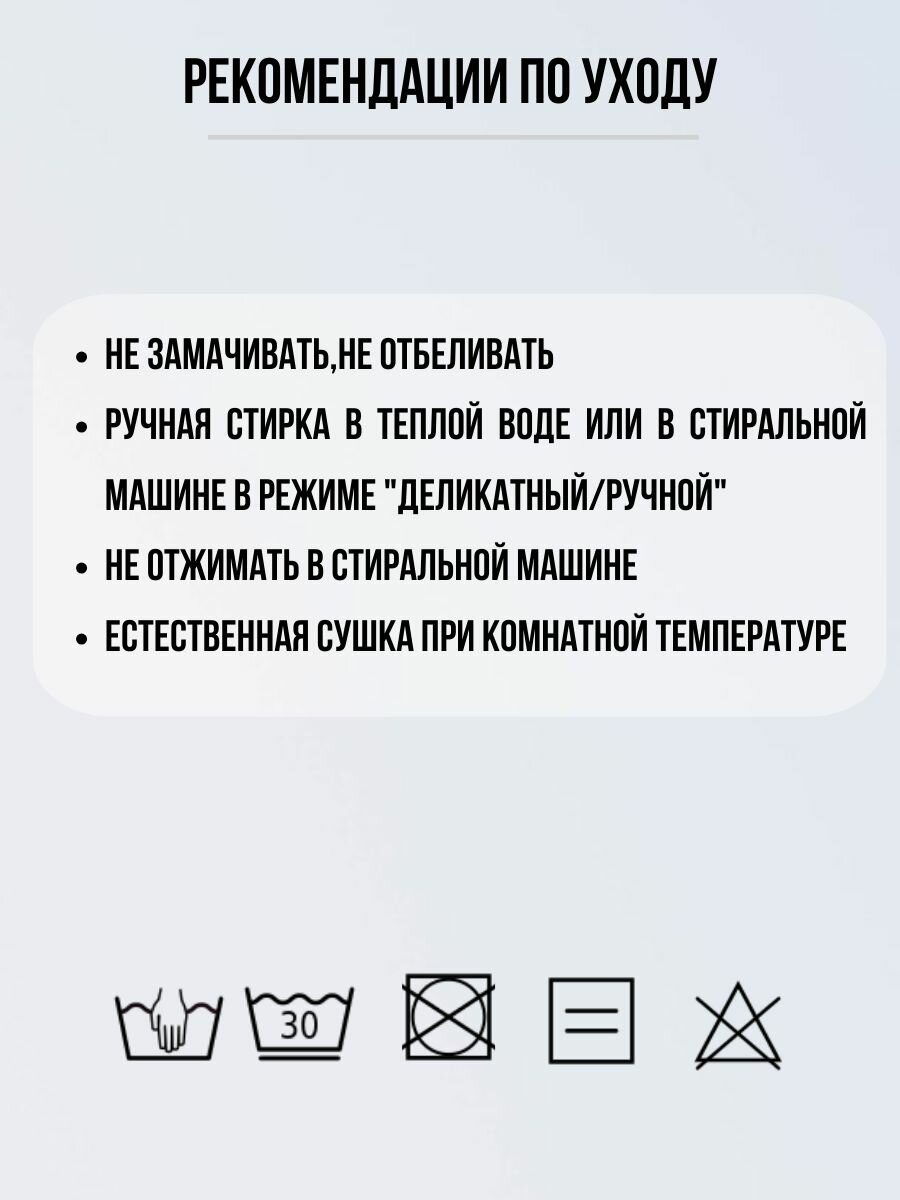 РЕКОМЕНДАЦИИ ПО УХОДУ

• НЕ ЗАМАЧИВАТЬ,НЕ ОТБЕЛИВАТЬ
• РУЧНАЯ СТИРКА В ТЕПЛОЙ ВОДЕ ИЛИ В СТИРАЛЬНОЙ МАШИНЕ В РЕЖИМЕ "ДЕЛИКАТНЫЙ/РУЧНОЙ"
• НЕ ОТЖИМАТЬ В СТИРАЛЬНОЙ МАШИНЕ
• ЕСТЕСТВЕННАЯ СУШКА ПРИ КОМНАТНОЙ ТЕМПЕРАТУРЕ

30